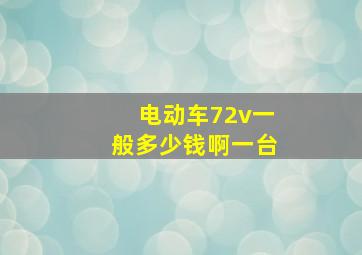 电动车72v一般多少钱啊一台